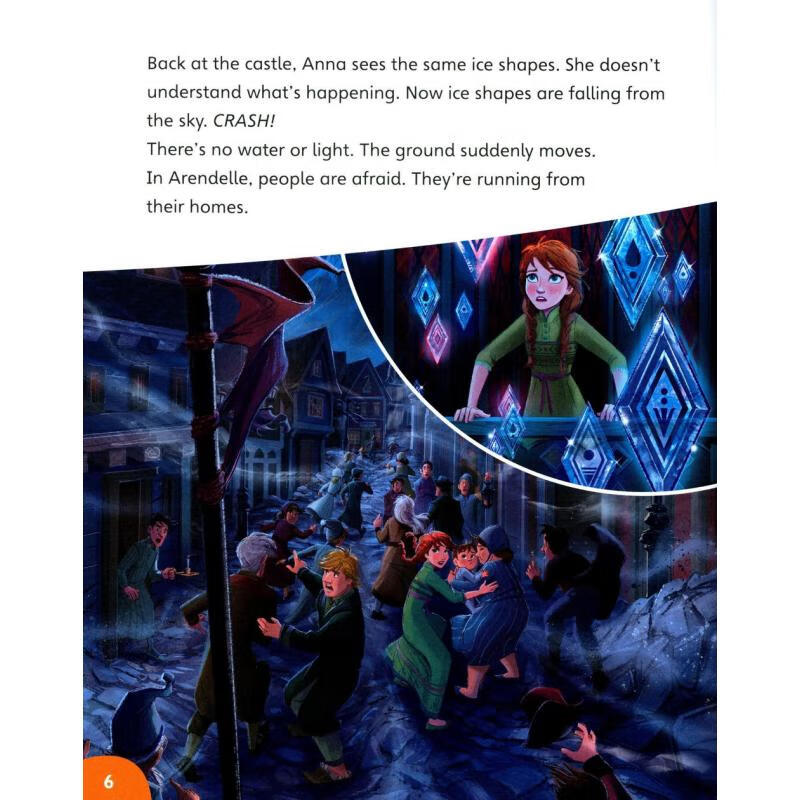 Back at the castle, Anna sees the same ice shapes. She doesn't understand what's happening. Now ice shapes are falling from the sky. CRASH!

There's no water or light. The ground suddenly moves.

In Arendelle, people are afraid. They're running from their homes.

6